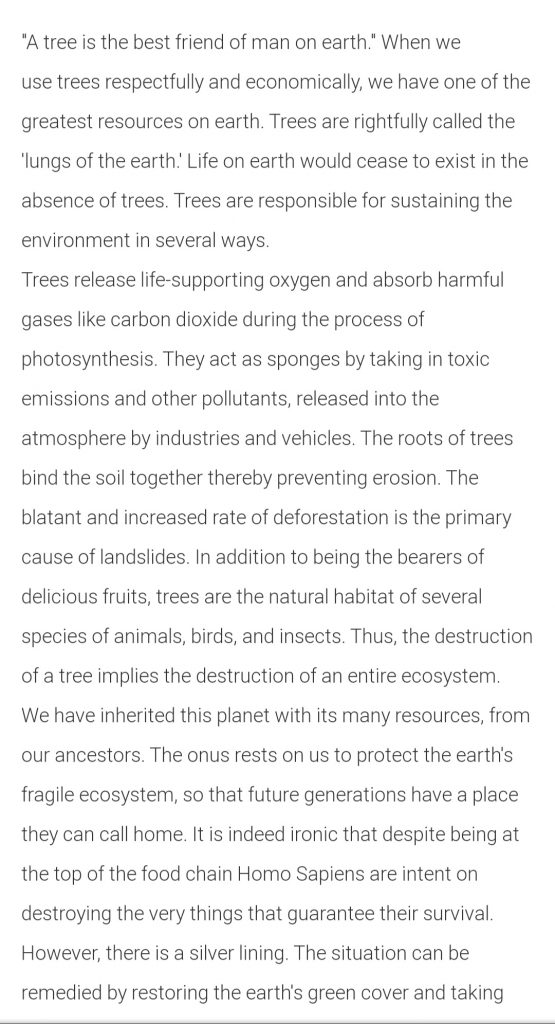 "A tree is the best friend of man on earth." When we use trees respectfully and economically, we have one of the greatest resources on earth. Trees are rightfully called the 'lungs of the earth.' Life on earth would cease to exist in the absence of trees. Trees are responsible for sustaining the environment in several ways.
Trees release life-supporting oxygen and absorb harmful gases like carbon dioxide during the process of photosynthesis. They act as sponges by taking in toxic emissions and other pollutants, released into the atmosphere by industries and vehicles. The roots of trees bind the soil together thereby preventing erosion. The blatant and increased rate of deforestation is the primary cause of landslides. In addition to being the bearers of delicious fruits, trees are the natural habitat of several species of animals, birds, and insects. Thus, the destruction of a tree implies the destruction of an entire ecosystem.
We have inherited this planet with its many resources, from our ancestors. The onus rests on us to protect the earth's fragile ecosystem, so that future generations have a place they can call home. It is indeed ironic that despite being at the top of the food chain Homo Sapiens are intent on destroying the very things that guarantee their survival.
However, there is a silver lining. The situation can be remedied by restoring the earth's green cover and taking